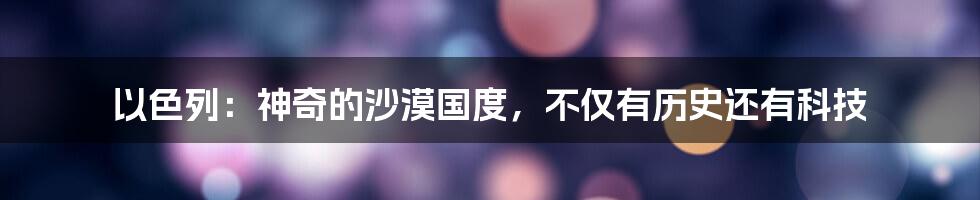 以色列：神奇的沙漠国度，不仅有历史还有科技